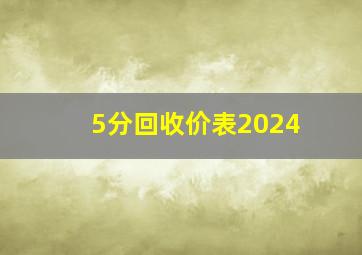 5分回收价表2024